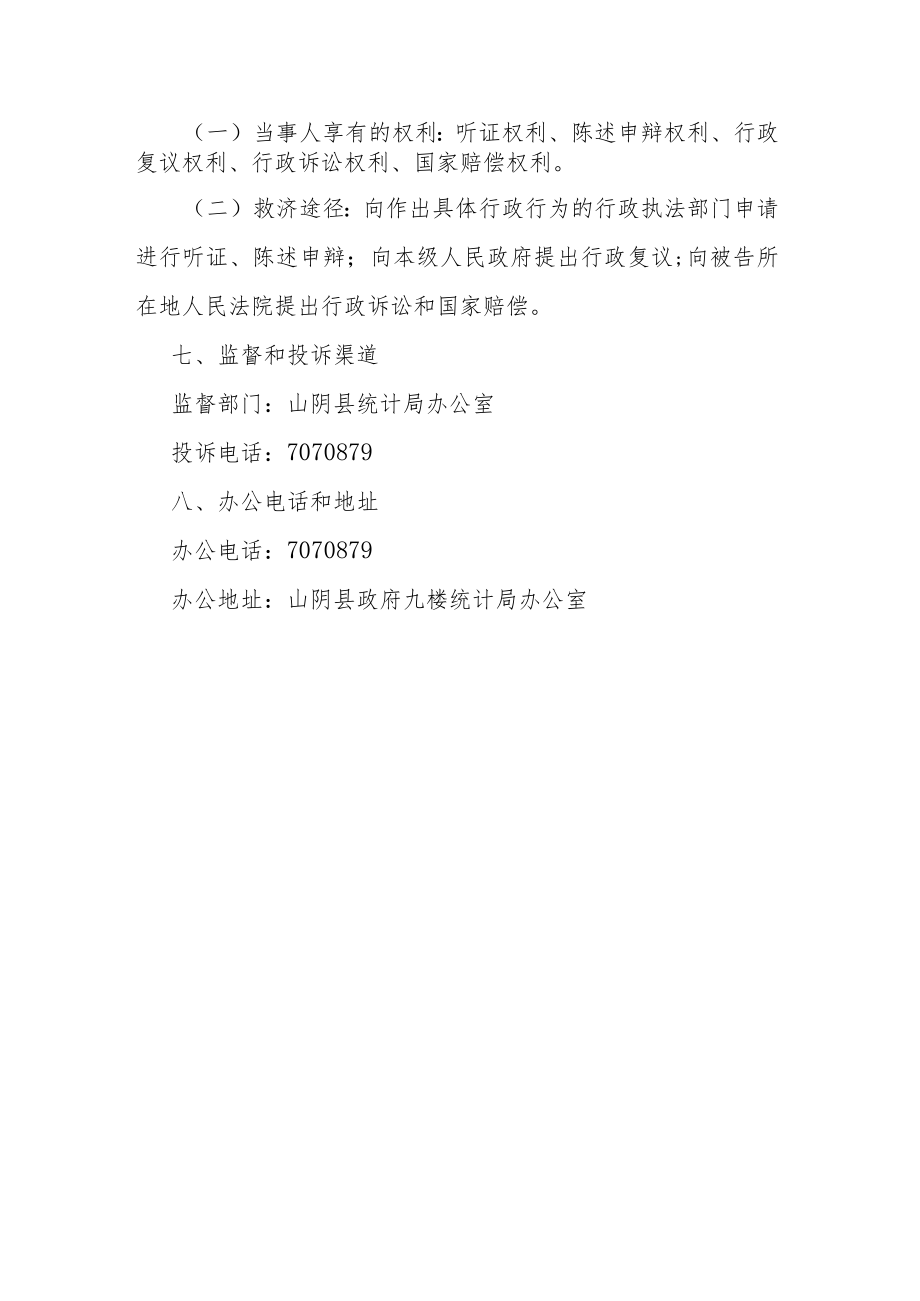 （一）当事人享有的权利：听证权利、陈述申辩权利、行政复议权利、行政诉讼权利、国家赔偿权利。

（二）救济途径：向作出具体行政行为的行政执法部门申请进行听证、陈述申辩；向本级人民政府提出行政复议；向被告所在地人民法院提出行政诉讼和国家赔偿。

七、监督和投诉渠道

监督部门：山阴县统计局办公室

投诉电话：7070879

八、办公电话和地址

办公电话：7070879

办公地址：山阴县政府九楼统计局办公室